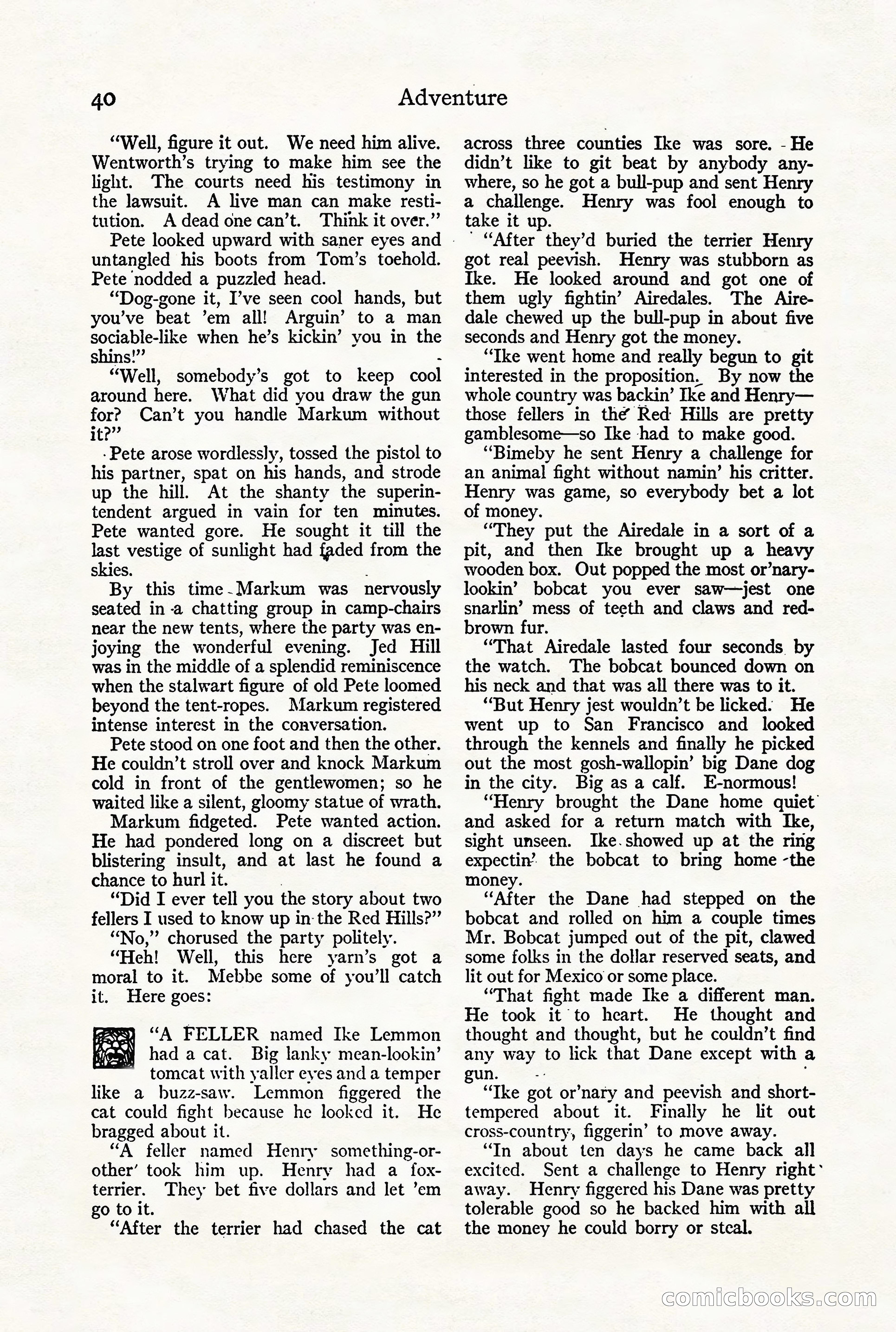 40 Adventure

"Well, figure it out. We need him alive. Wentworth's trying to make him see the light. The courts need his testimony in the lawsuit. A live man can make restitution. A dead one can't. Think it over."

Pete looked upward with saner eyes and untangled his boots from Tom's toehold. Pete nodded a puzzled head.

"Dog-gone it, I've seen cool hands, but you've beat 'em all! Arguin' to a man sociable-like when he's kickin' you in the shins!"

"Well, somebody's got to keep cool around here. What did you draw the gun for? Can't you handle Markum without it?"

Pete arose wordlessly, tossed the pistol to his partner, spat on his hands, and strode up the hill. At the shanty the superintendent argued in vain for ten minutes. Pete wanted gore. He sought it till the last vestige of sunlight had faded from the skies.

By this time Markum was nervously seated in a chatting group in camp-chairs near the new tents, where the party was enjoying the wonderful evening. Jed Hill was in the middle of a splendid reminiscence when the stalwart figure of old Pete loomed beyond the tent-ropes. Markum registered intense interest in the conversation.

Pete stood on one foot and then the other. He couldn't stroll over and knock Markum cold in front of the gentlewomen; so he waited like a silent, gloomy statue of wrath.

Markum fidgeted. Pete wanted action. He had pondered long on a discreet but blistering insult, and at last he found a chance to hurl it.

"Did I ever tell you the story about two fellers I used to know up in the Red Hills?"

"No," chorused the party politely.

"Heh! Well, this here yarn's got a moral to it. Mebbe some of you'll catch it. Here goes:

"A FELLER named Ike Lemmon had a cat. Big lanky mean-lookin' tomcat with yaller eyes and a temper like a buzz-saw. Lemmon figgered the cat could fight because he looked it. He bragged about it.

"A feller named Henry something-or-other' took him up. Henry had a fox-terrier. They bet five dollars and let 'em go to it.

"After the terrier had chased the cat across three counties Ike was sore. He didn't like to git beat by anybody anywhere, so he got a bull-pup and sent Henry a challenge. Henry was fool enough to take it up.

"After they'd buried the terrier Henry got real peevish. Henry was stubborn as Ike. He looked around and got one of them ugly fightin' Airedales. The Airedale chewed up the bull-pup in about five seconds and Henry got the money.

"Ike went home and really begun to git interested in the proposition. By now the whole country was backin' Ike and Henry—those fellers in the Red Hills are pretty gamblesome—so Ike had to make good.

"Bimeby he sent Henry a challenge for an animal fight without namin' his critter. Henry was game, so everybody bet a lot of money.

"They put the Airedale in a sort of a pit, and then Ike brought up a heavy wooden box. Out popped the most or'nary-lookin' bobcat you ever saw—jest one snarlin' mess of teeth and claws and red-brown fur.

"That Airedale lasted four seconds by the watch. The bobcat bounced down on his neck and that was all there was to it.

"But Henry jest wouldn't be licked. He went up to San Francisco and looked through the kennels and finally he picked out the most gosh-wallopin' big Dane dog in the city. Big as a calf. E-normous!

"Henry brought the Dane home quiet and asked for a return match with Ike, sight unseen. Ike showed up at the ring expectin' the bobcat to bring home the money.

"After the Dane had stepped on the bobcat and rolled on him a couple times Mr. Bobcat jumped out of the pit, clawed some folks in the dollar reserved seats, and lit out for Mexico or some place.

"That fight made Ike a different man. He took it to heart. He thought and thought and thought, but he couldn't find any way to lick that Dane except with a gun.

"Ike got or'nary and peevish and short-tempered about it. Finally he lit out cross-country, figgerin' to move away.

"In about ten days he came back all excited. Sent a challenge to Henry right away. Henry figgered his Dane was pretty tolerable good so he backed him with all the money he could borry or steal.

comicbooks.com